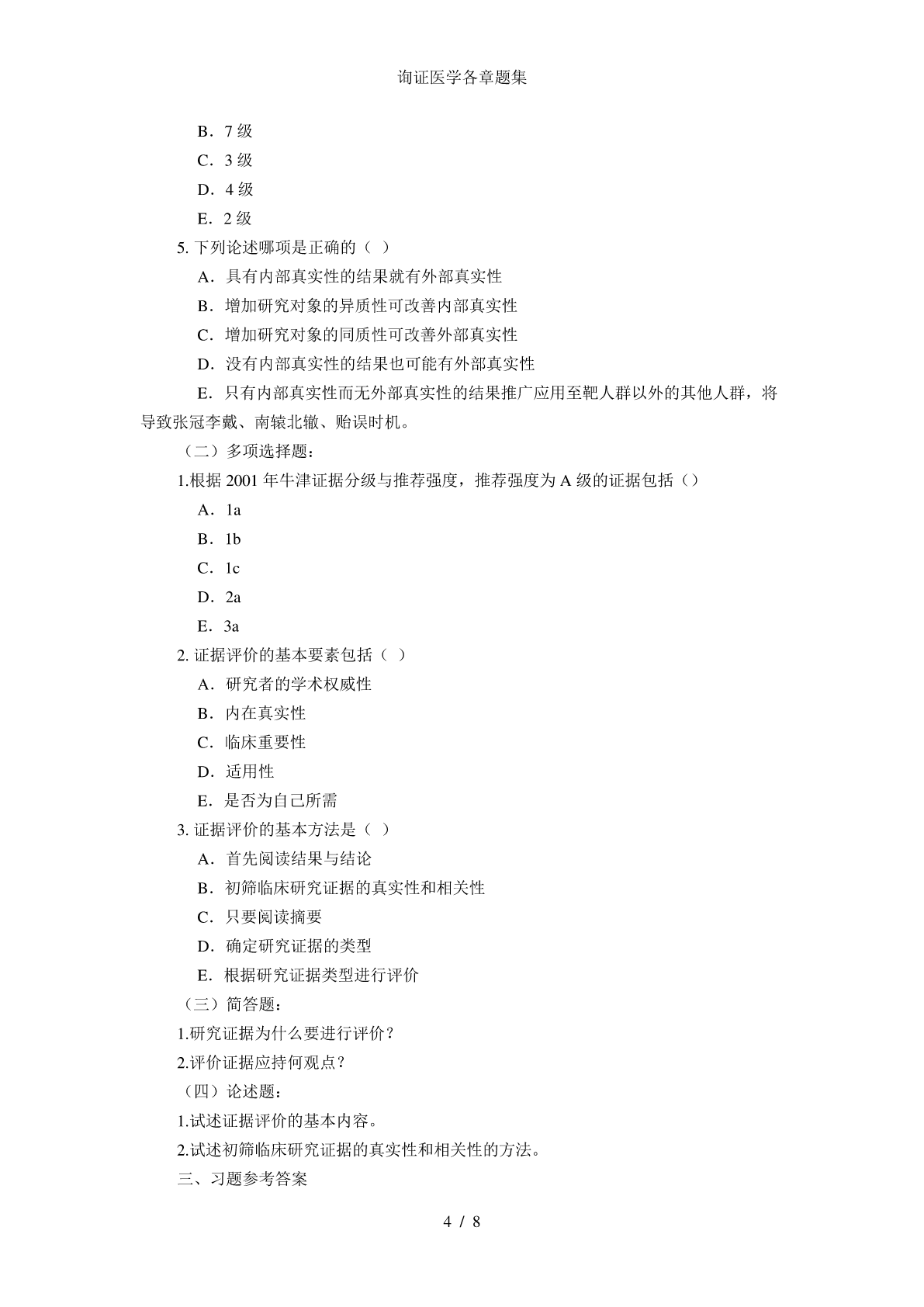 询证医学各章题集

B．7 级

C．3 级

D．4 级

E．2 级

5. 下列论述哪项是正确的（ ）

A．具有内部真实性的结果就有外部真实性

B．增加研究对象的异质性可改善内部真实性

C．增加研究对象的同质性可改善外部真实性

D．没有内部真实性的结果也可能有外部真实性

E．只有内部真实性而无外部真实性的结果推广应用至靶人群以外的其他人群，将导致张冠李戴、南辕北辙、贻误时机。

（二）多项选择题：

1.根据 2001 年牛津证据分级与推荐强度，推荐强度为 A 级的证据包括（）

A．1a

B．1b

C．1c

D．2a

E．3a

2. 证据评价的基本要素包括（ ）

A．研究者的学术权威性

B．内在真实性

C．临床重要性

D．适用性

E．是否为自己所需

3. 证据评价的基本方法是（ ）

A．首先阅读结果与结论

B．初筛临床研究证据的真实性和相关性

C．只要阅读摘要

D．确定研究证据的类型

E．根据研究证据类型进行评价

（三）简答题：

1.研究证据为什么要进行评价？

2.评价证据应持何观点？

（四）论述题：

1.试述证据评价的基本内容。

2.试述初筛临床研究证据的真实性和相关性的方法。

三、习题参考答案

4 / 8